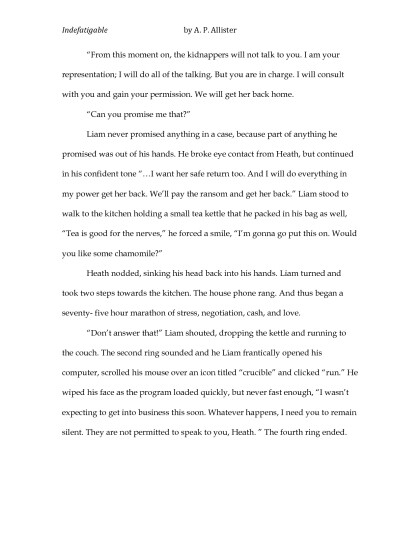 Indefatigable by A. P. Allister

"From this moment on, the kidnappers will not talk to you. I am your representation; I will do all of the talking. But you are in charge. I will consult with you and gain your permission. We will get her back home.

"Can you promise me that?"

Liam never promised anything in a case, because part of anything he promised was out of his hands. He broke eye contact from Heath, but continued in his confident tone "…I want her safe return too. And I will do everything in my power get her back. We'll pay the ransom and get her back." Liam stood to walk to the kitchen holding a small tea kettle that he packed in his bag as well, "Tea is good for the nerves," he forced a smile, "I'm gonna go put this on. Would you like some chamomile?"

Heath nodded, sinking his head back into his hands. Liam turned and took two steps towards the kitchen. The house phone rang. And thus began a seventy- five hour marathon of stress, negotiation, cash, and love.

"Don't answer that!" Liam shouted, dropping the kettle and running to the couch. The second ring sounded and he Liam frantically opened his computer, scrolled his mouse over an icon titled "crucible" and clicked "run." He wiped his face as the program loaded quickly, but never fast enough, "I wasn't expecting to get into business this soon. Whatever happens, I need you to remain silent. They are not permitted to speak to you, Heath. " The fourth ring ended.